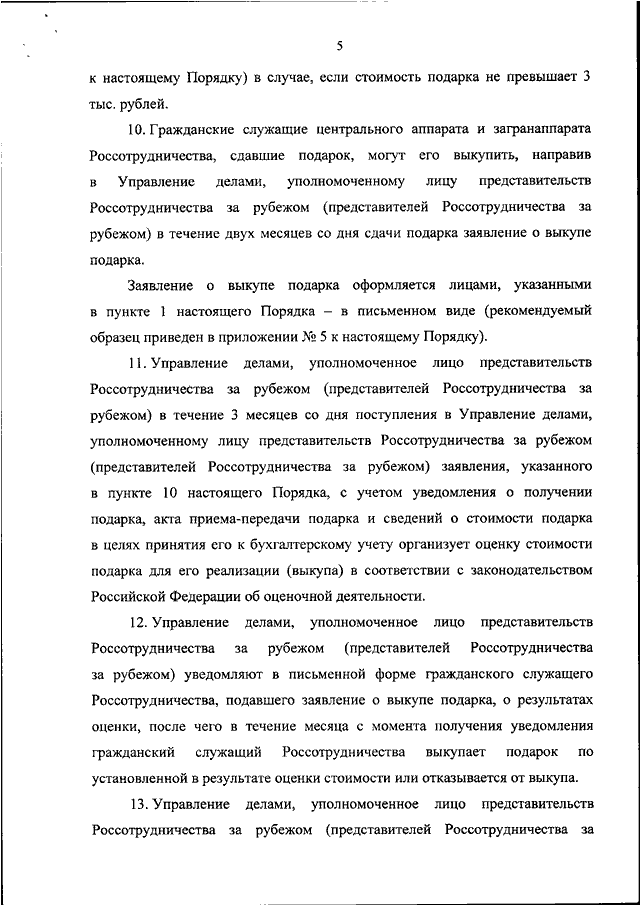 5

к настоящему Порядку) в случае, если стоимость подарка не превышает 3 тыс. рублей.

10. Гражданские служащие центрального аппарата и загранаппарата Россотрудничества, сдавшие подарок, могут его выкупить, направив в Управление делами, уполномоченному лицу представительств Россотрудничества за рубежом (представителей Россотрудничества за рубежом) в течение двух месяцев со дня сдачи подарка заявление о выкупе подарка.

Заявление о выкупе подарка оформляется лицами, указанными в пункте 1 настоящего Порядка – в письменном виде (рекомендуемый образец приведен в приложении № 5 к настоящему Порядку).

11. Управление делами, уполномоченное лицо представительств Россотрудничества за рубежом (представителей Россотрудничества за рубежом) в течение 3 месяцев со дня поступления в Управление делами, уполномоченному лицу представительств Россотрудничества за рубежом (представителей Россотрудничества за рубежом) заявления, указанного в пункте 10 настоящего Порядка, с учетом уведомления о получении подарка, акта приема-передачи подарка и сведений о стоимости подарка в целях принятия его к бухгалтерскому учету организует оценку стоимости подарка для его реализации (выкупа) в соответствии с законодательством Российской Федерации об оценочной деятельности.

12. Управление делами, уполномоченное лицо представительств Россотрудничества за рубежом (представителей Россотрудничества за рубежом) уведомляют в письменной форме гражданского служащего Россотрудничества, подавшего заявление о выкупе подарка, о результатах оценки, после чего в течение месяца с момента получения уведомления гражданский служащий Россотрудничества выкупает подарок по установленной в результате оценки стоимости или отказывается от выкупа.

13. Управление делами, уполномоченное лицо представительств Россотрудничества за рубежом (представителей Россотрудничества за